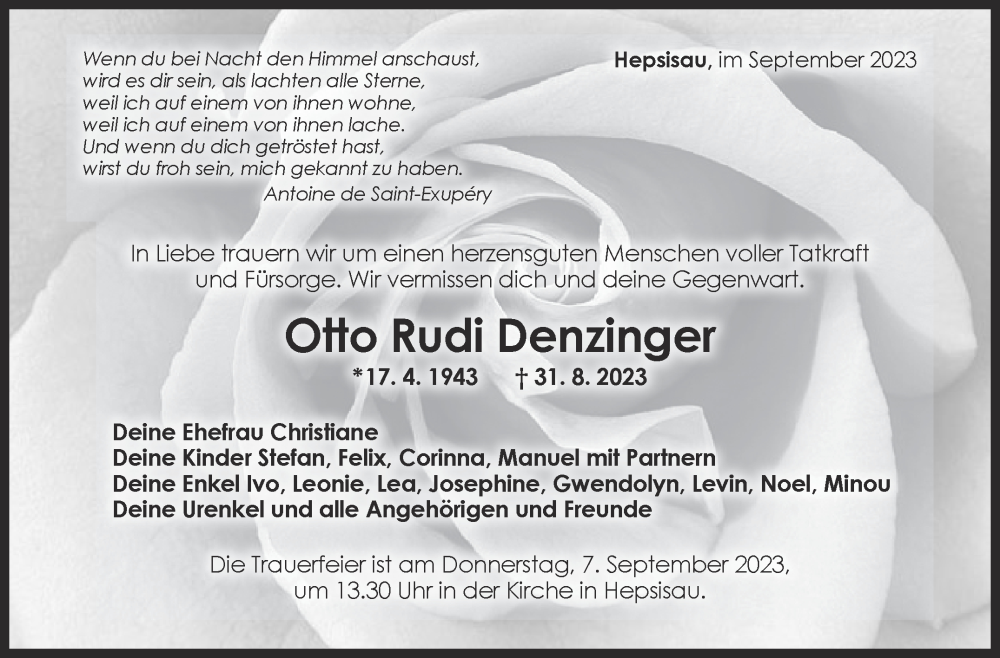 Wenn du bei Nacht den Himmel anschaust,
wird es dir sein, als lachten alle Sterne,
weil ich auf einem von ihnen wohne,
weil ich auf einem von ihnen lache.
Und wenn du dich getröstet hast,
wirst du froh sein, mich gekannt zu haben.
Antoine de Saint-Exupéry

Hepsisau, im September 2023

In Liebe trauern wir um einen herzensguten Menschen voller Tatkraft und Fürsorge. Wir vermissen dich und deine Gegenwart.

Otto Rudi Denzinger

*17. 4. 1943 † 31. 8. 2023

Deine Ehefrau Christiane
Deine Kinder Stefan, Felix, Corinna, Manuel mit Partnern
Deine Enkel Ivo, Leonie, Lea, Josephine, Gwendolyn, Levin, Noel, Minou
Deine Urenkel und alle Angehörigen und Freunde

Die Trauerfeier ist am Donnerstag, 7. September 2023, um 13.30 Uhr in der Kirche in Hepsisau.